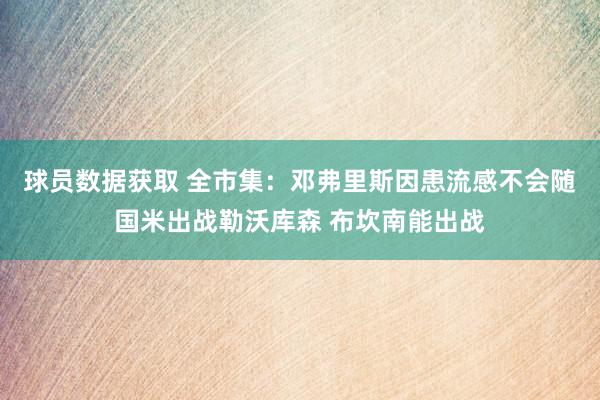 球员数据获取 全市集：邓弗里斯因患流感不会随国米出战勒沃库森 布坎南能出战